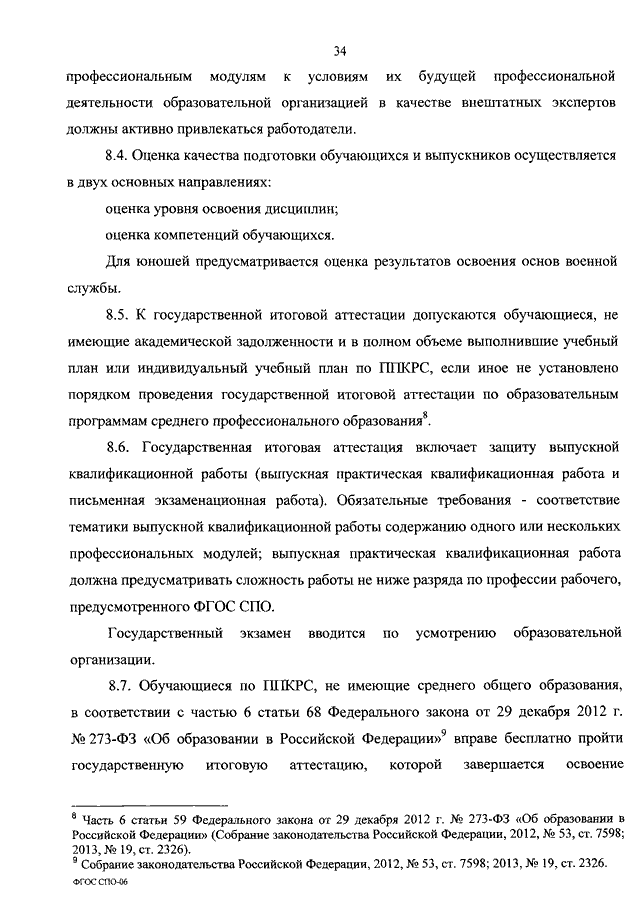 34

профессиональным модулям к условиям их будущей профессиональной деятельности образовательной организацией в качестве внештатных экспертов должны активно привлекаться работодатели.

8.4. Оценка качества подготовки обучающихся и выпускников осуществляется в двух основных направлениях:

оценка уровня освоения дисциплин;

оценка компетенций обучающихся.

Для юношей предусматривается оценка результатов освоения основ военной службы.

8.5. К государственной итоговой аттестации допускаются обучающиеся, не имеющие академической задолженности и в полном объеме выполнившие учебный план или индивидуальный учебный план по ППКРС, если иное не установлено порядком проведения государственной итоговой аттестации по образовательным программам среднего профессионального образования$^8$.

8.6. Государственная итоговая аттестация включает защиту выпускной квалификационной работы (выпускная практическая квалификационная работа и письменная экзаменационная работа). Обязательные требования - соответствие тематики выпускной квалификационной работы содержанию одного или нескольких профессиональных модулей; выпускная практическая квалификационная работа должна предусматривать сложность работы не ниже разряда по профессии рабочего, предусмотренного ФГОС СПО.

Государственный экзамен вводится по усмотрению образовательной организации.

8.7. Обучающиеся по ППКРС, не имеющие среднего общего образования, в соответствии с частью 6 статьи 68 Федерального закона от 29 декабря 2012 г. № 273-ФЗ «Об образовании в Российской Федерации»$^9$ вправе бесплатно пройти государственную итоговую аттестацию, которой завершается освоение

$^8$ Часть 6 статьи 59 Федерального закона от 29 декабря 2012 г. № 273-ФЗ «Об образовании в Российской Федерации» (Собрание законодательства Российской Федерации, 2012, № 53, ст. 7598; 2013, № 19, ст. 2326).
$^9$ Собрание законодательства Российской Федерации, 2012, № 53, ст. 7598; 2013, № 19, ст. 2326.

ФГОС СПО-06